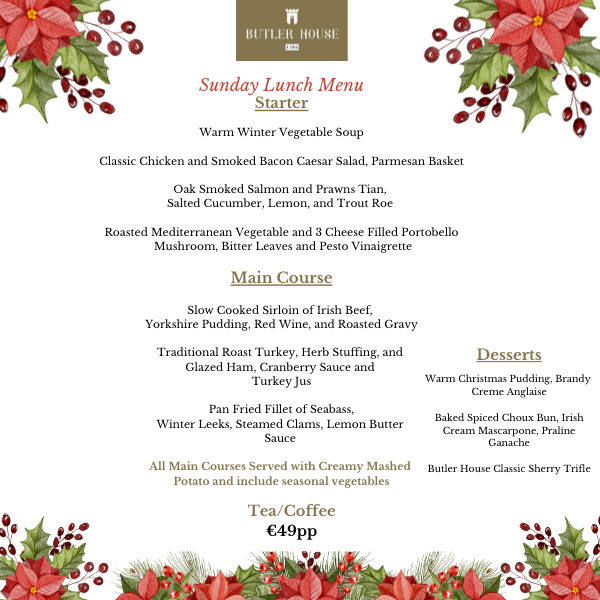 BUTLER HOUSE
1786

Sunday Lunch Menu
Starter

Warm Winter Vegetable Soup

Classic Chicken and Smoked Bacon Caesar Salad, Parmesan Basket

Oak Smoked Salmon and Prawns Tian, Salted Cucumber, Lemon, and Trout Roe

Roasted Mediterranean Vegetable and 3 Cheese Filled Portobello Mushroom, Bitter Leaves and Pesto Vinaigrette

Main Course

Slow Cooked Sirloin of Irish Beef, Yorkshire Pudding, Red Wine, and Roasted Gravy

Traditional Roast Turkey, Herb Stuffing, and Glazed Ham, Cranberry Sauce and Turkey Jus

Pan Fried Fillet of Seabass, Winter Leeks, Steamed Clams, Lemon Butter Sauce

All Main Courses Served with Creamy Mashed Potato and include seasonal vegetables

Desserts

Warm Christmas Pudding, Brandy Creme Anglaise

Baked Spiced Choux Bun, Irish Cream Mascarpone, Praline Ganache

Butler House Classic Sherry Trifle

Tea/Coffee
€49pp